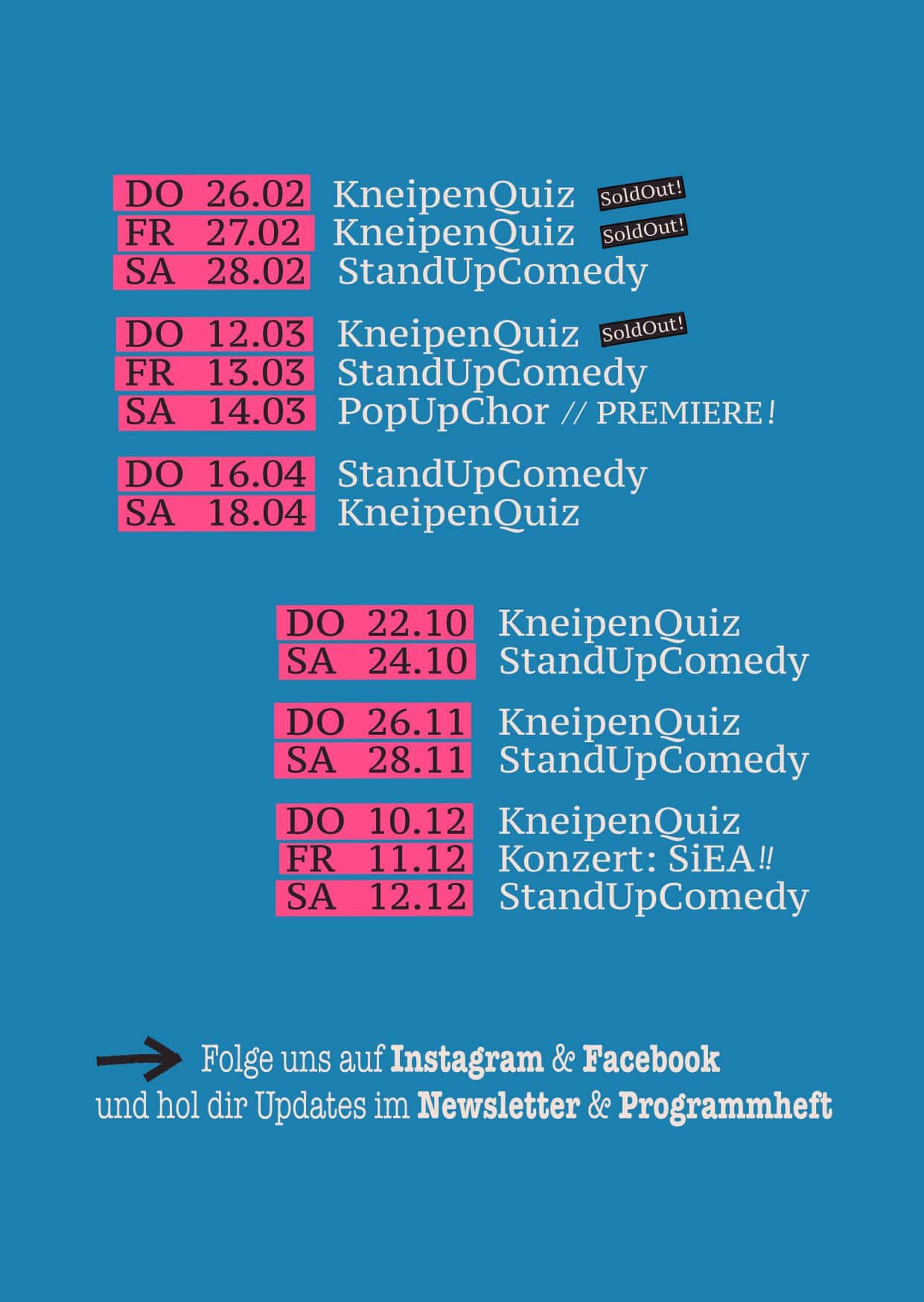 DO 26.02 KneipenQuiz SoldOut!
FR 27.02 KneipenQuiz SoldOut!
SA 28.02 StandUpComedy

DO 12.03 KneipenQuiz SoldOut!
FR 13.03 StandUpComedy
SA 14.03 PopUpChor // PREMIERE!

DO 16.04 StandUpComedy
SA 18.04 KneipenQuiz

DO 22.10 KneipenQuiz
SA 24.10 StandUpComedy

DO 26.11 KneipenQuiz
SA 28.11 StandUpComedy

DO 10.12 KneipenQuiz
FR 11.12 Konzert: SiEA!!
SA 12.12 StandUpComedy

Folge uns auf Instagram & Facebook und hol dir Updates im Newsletter & Programmheft